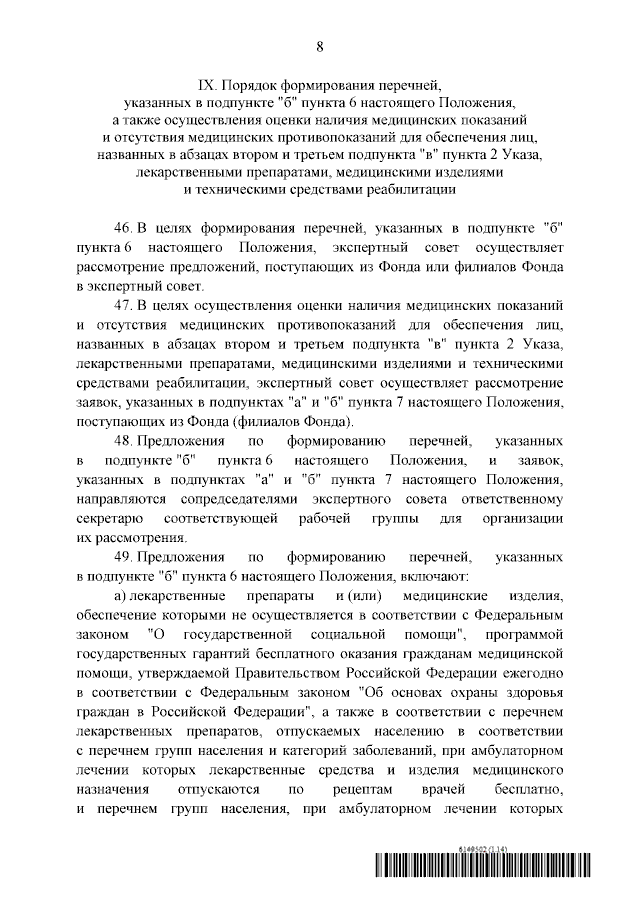 8

IX. Порядок формирования перечней, указанных в подпункте "б" пункта 6 настоящего Положения, а также осуществления оценки наличия медицинских показаний и отсутствия медицинских противопоказаний для обеспечения лиц, названных в абзацах втором и третьем подпункта "в" пункта 2 Указа, лекарственными препаратами, медицинскими изделиями и техническими средствами реабилитации

46. В целях формирования перечней, указанных в подпункте "б" пункта 6 настоящего Положения, экспертный совет осуществляет рассмотрение предложений, поступающих из Фонда или филиалов Фонда в экспертный совет.

47. В целях осуществления оценки наличия медицинских показаний и отсутствия медицинских противопоказаний для обеспечения лиц, названных в абзацах втором и третьем подпункта "в" пункта 2 Указа, лекарственными препаратами, медицинскими изделиями и техническими средствами реабилитации, экспертный совет осуществляет рассмотрение заявок, указанных в подпунктах "а" и "б" пункта 7 настоящего Положения, поступающих из Фонда (филиалов Фонда).

48. Предложения по формированию перечней, указанных в подпункте "б" пункта 6 настоящего Положения, и заявок, указанных в подпунктах "а" и "б" пункта 7 настоящего Положения, направляются сопредседателями экспертного совета ответственному секретарю соответствующей рабочей группы для организации их рассмотрения.

49. Предложения по формированию перечней, указанных в подпункте "б" пункта 6 настоящего Положения, включают:

а) лекарственные препараты и (или) медицинские изделия, обеспечение которыми не осуществляется в соответствии с Федеральным законом "О государственной социальной помощи", программой государственных гарантий бесплатного оказания гражданам медицинской помощи, утверждаемой Правительством Российской Федерации ежегодно в соответствии с Федеральным законом "Об основах охраны здоровья граждан в Российской Федерации", а также в соответствии с перечнем лекарственных препаратов, отпускаемых населению в соответствии с перечнем групп населения и категорий заболеваний, при амбулаторном лечении которых лекарственные средства и изделия медицинского назначения отпускаются по рецептам врачей бесплатно, и перечнем групп населения, при амбулаторном лечении которых

6149502 (1.14)